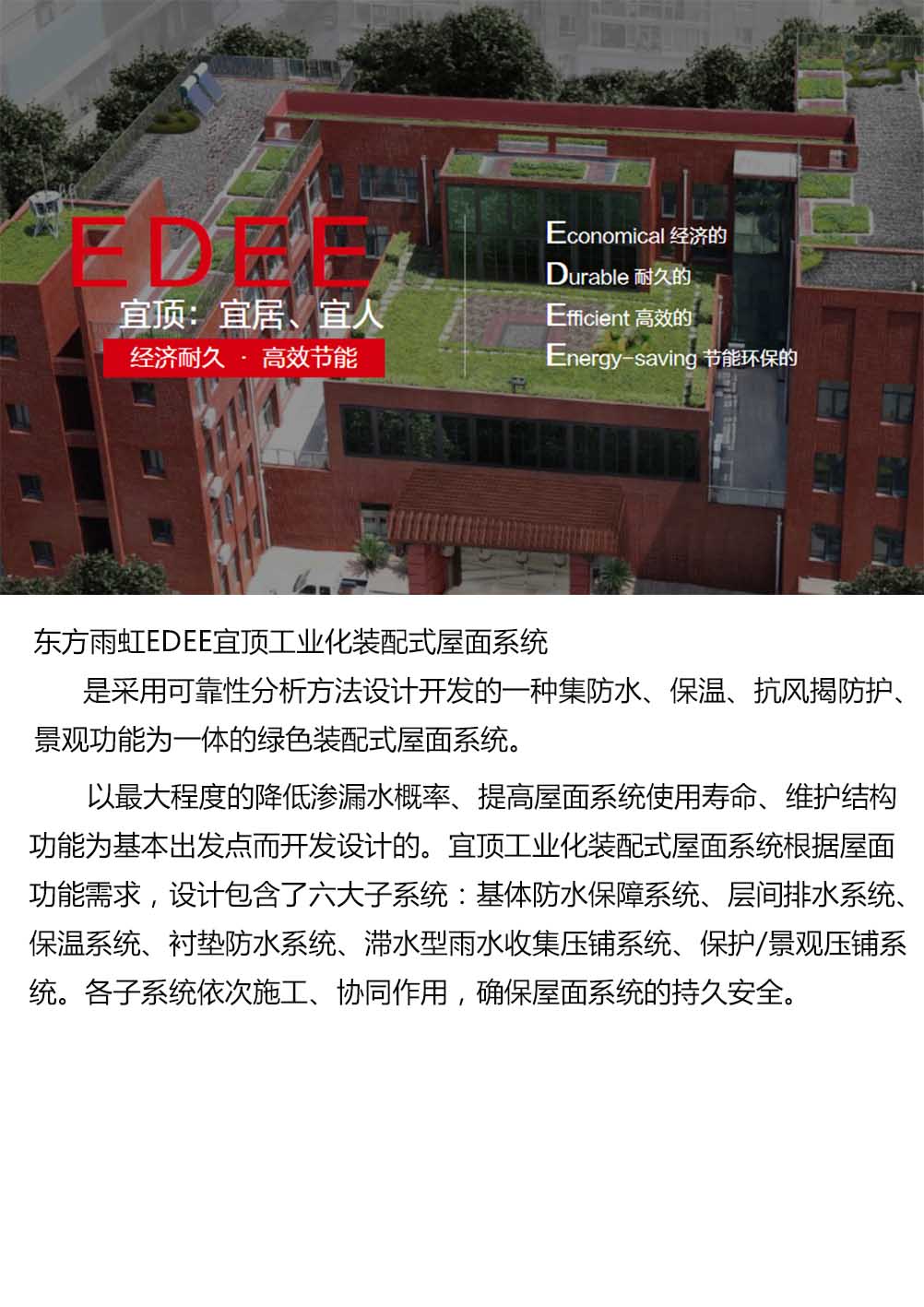 EDEE
宜顶：宜居、宜人
经济耐久 · 高效节能

Economical 经济的
Durable 耐久的
Efficient 高效的
Energy-saving 节能环保的

东方雨虹EDEE宜顶工业化装配式屋面系统

是采用可靠性分析方法设计开发的一种集防水、保温、抗风揭防护、景观功能为一体的绿色装配式屋面系统。

以最大程度的降低渗漏水概率、提高屋面系统使用寿命、维护结构功能为基本出发点而开发设计的。宜顶工业化装配式屋面系统根据屋面功能需求，设计包含了六大子系统：基体防水保障系统、层间排水系统、保温系统、衬垫防水系统、滞水型雨水收集压铺系统、保护/景观压铺系统。各子系统依次施工、协同作用，确保屋面系统的持久安全。